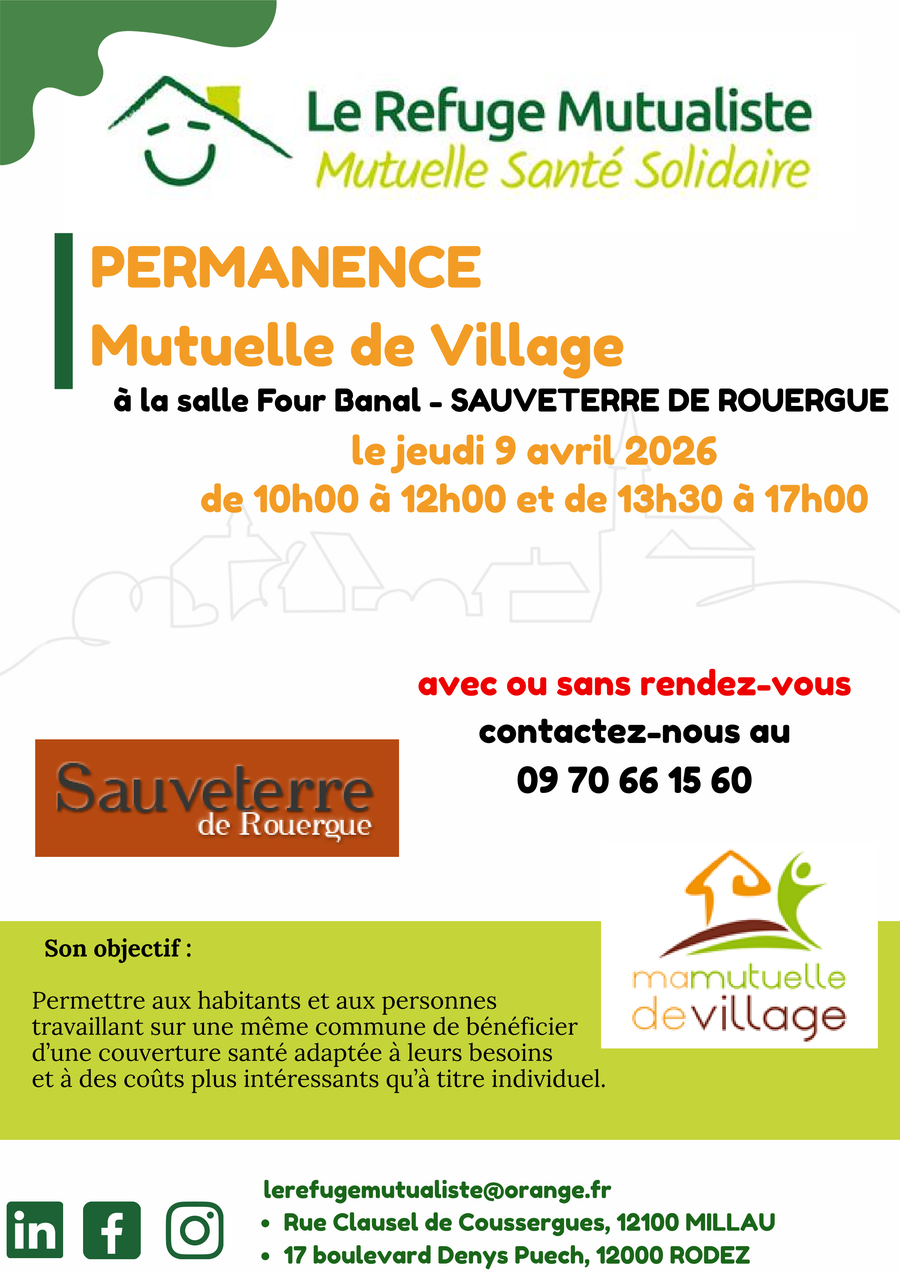 Le Refuge Mutualiste
Mutuelle Santé Solidaire

PERMANENCE
Mutuelle de Village

à la salle Four Banal - SAUVETERRE DE ROUERGUE
le jeudi 9 avril 2026
de 10h00 à 12h00 et de 13h30 à 17h00

avec ou sans rendez-vous
contactez-nous au
09 70 66 15 60

Sauveterre
de Rouergue

mamutuelle
devillage

Son objectif :

Permettre aux habitants et aux personnes travaillant sur une même commune de bénéficier d'une couverture santé adaptée à leurs besoins et à des coûts plus intéressants qu'à titre individuel.

lerefugemutualiste@orange.fr
• Rue Clausel de Coussergues, 12100 MILLAU
• 17 boulevard Denys Puech, 12000 RODEZ